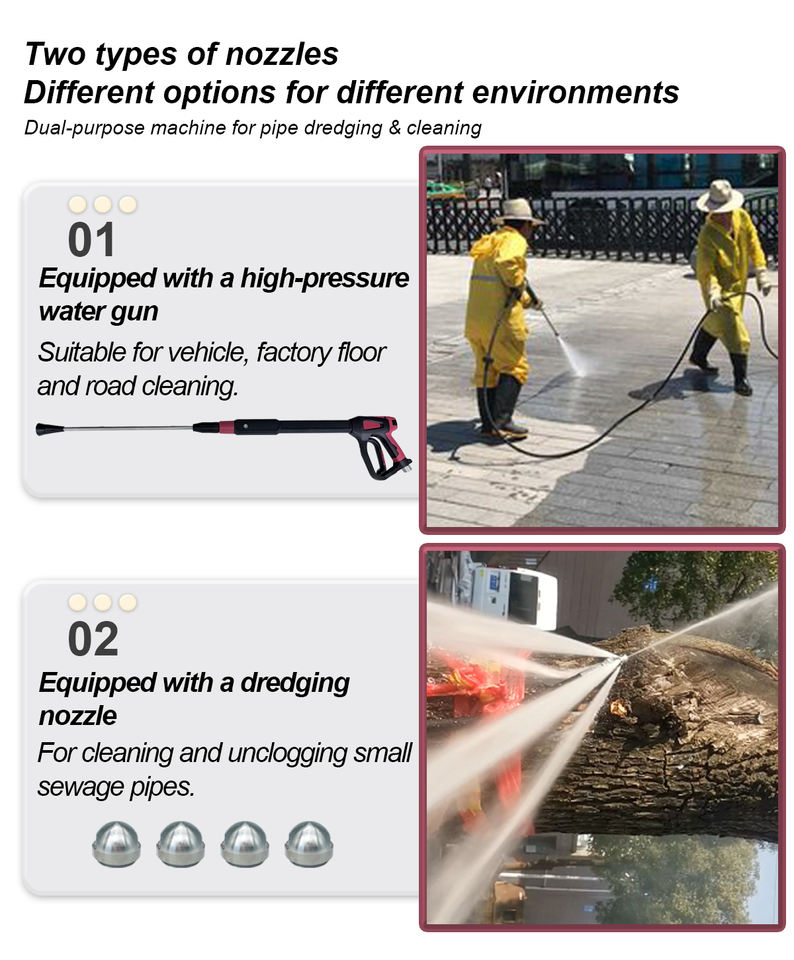 Two types of nozzles
Different options for different environments

Dual-purpose machine for pipe dredging & cleaning

01

Equipped with a high-pressure water gun

Suitable for vehicle, factory floor and road cleaning.

02

Equipped with a dredging nozzle

For cleaning and unclogging small sewage pipes.